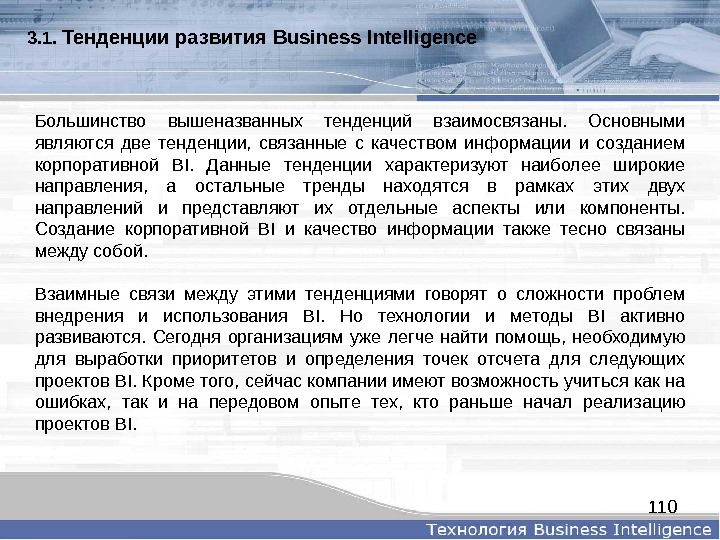 3.1. Тенденции развития Business Intelligence

Большинство вышеназванных тенденций взаимосвязаны. Основными являются две тенденции, связанные с качеством информации и созданием корпоративной BI. Данные тенденции характеризуют наиболее широкие направления, а остальные тренды находятся в рамках этих двух направлений и представляют их отдельные аспекты или компоненты. Создание корпоративной BI и качество информации также тесно связаны между собой.

Взаимные связи между этими тенденциями говорят о сложности проблем внедрения и использования BI. Но технологии и методы BI активно развиваются. Сегодня организациям уже легче найти помощь, необходимую для выработки приоритетов и определения точек отсчета для следующих проектов BI. Кроме того, сейчас компании имеют возможность учиться как на ошибках, так и на передовом опыте тех, кто раньше начал реализацию проектов BI.

110

Технология Business Intelligence